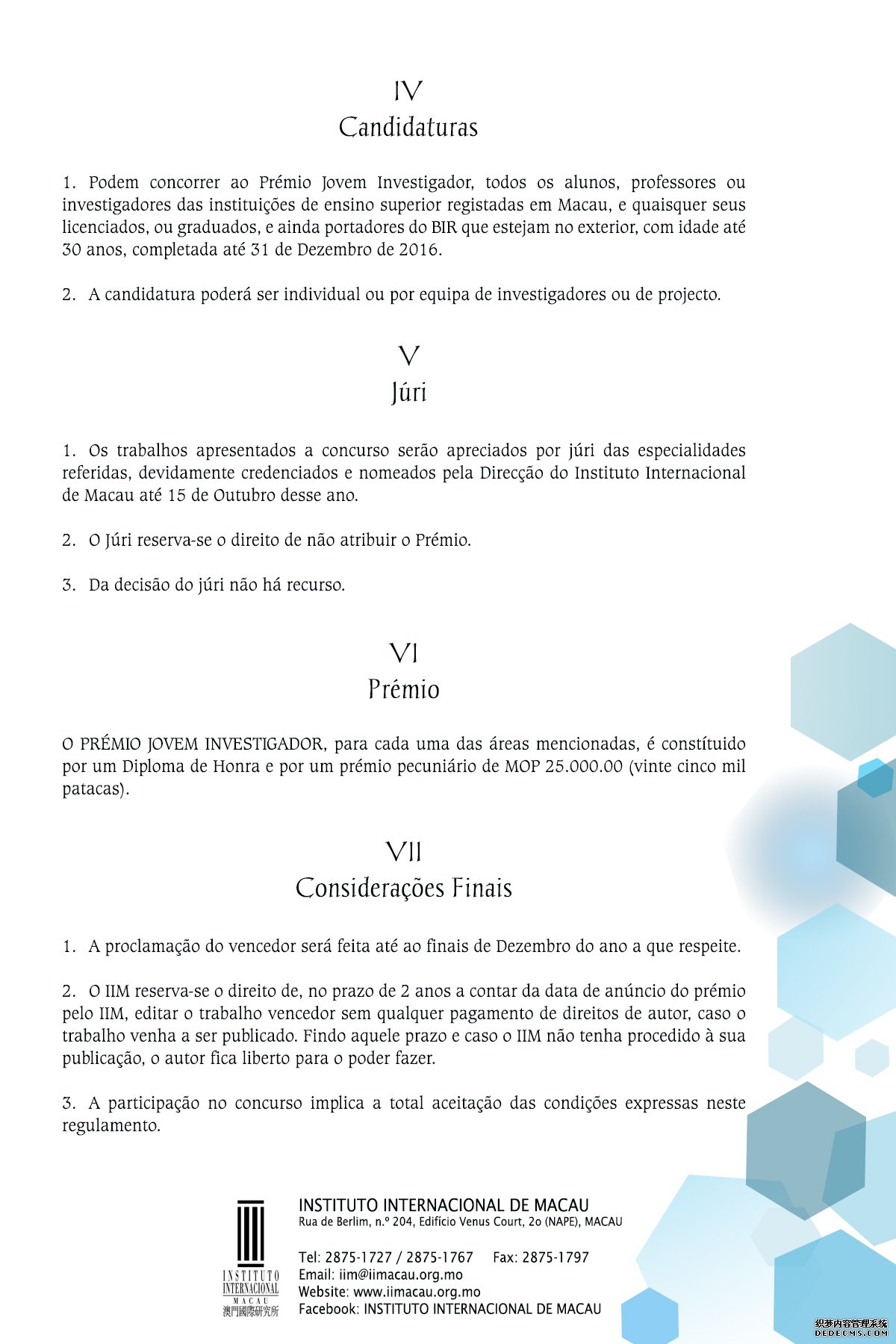 IV
Candidaturas

1. Podem concorrer ao Prémio Jovem Investigador, todos os alunos, professores ou investigadores das instituições de ensino superior registadas em Macau, e quaisquer seus licenciados, ou graduados, e ainda portadores do BIR que estejam no exterior, com idade até 30 anos, completada até 31 de Dezembro de 2016.

2. A candidatura poderá ser individual ou por equipa de investigadores ou de projecto.

V
Júri

1. Os trabalhos apresentados a concurso serão apreciados por júri das especialidades referidas, devidamente credenciados e nomeados pela Direcção do Instituto Internacional de Macau até 15 de Outubro desse ano.

2. O Júri reserva-se o direito de não atribuir o Prémio.

3. Da decisão do júri não há recurso.

VI
Prémio

O PRÉMIO JOVEM INVESTIGADOR, para cada uma das áreas mencionadas, é constítuido por um Diploma de Honra e por um prémio pecuniário de MOP 25.000.00 (vinte cinco mil patacas).

VII
Considerações Finais

1. A proclamação do vencedor será feita até ao finais de Dezembro do ano a que respeite.

2. O IIM reserva-se o direito de, no prazo de 2 anos a contar da data de anúncio do prémio pelo IIM, editar o trabalho vencedor sem qualquer pagamento de direitos de autor, caso o trabalho venha a ser publicado. Findo aquele prazo e caso o IIM não tenha procedido à sua publicação, o autor fica liberto para o poder fazer.

3. A participação no concurso implica a total aceitação das condições expressas neste regulamento.

INSTITUTO INTERNACIONAL MACAU 澳門國際研究所

INSTITUTO INTERNACIONAL DE MACAU
Rua de Berlim, n.º 204, Edifício Venus Court, 2o (NAPE), MACAU

Tel: 2875-1727 / 2875-1767 Fax: 2875-1797
Email: iim@iimacau.org.mo
Website: www.iimacau.org.mo
Facebook: INSTITUTO INTERNACIONAL DE MACAU

织梦内容管理系统
DEDECMS.COM